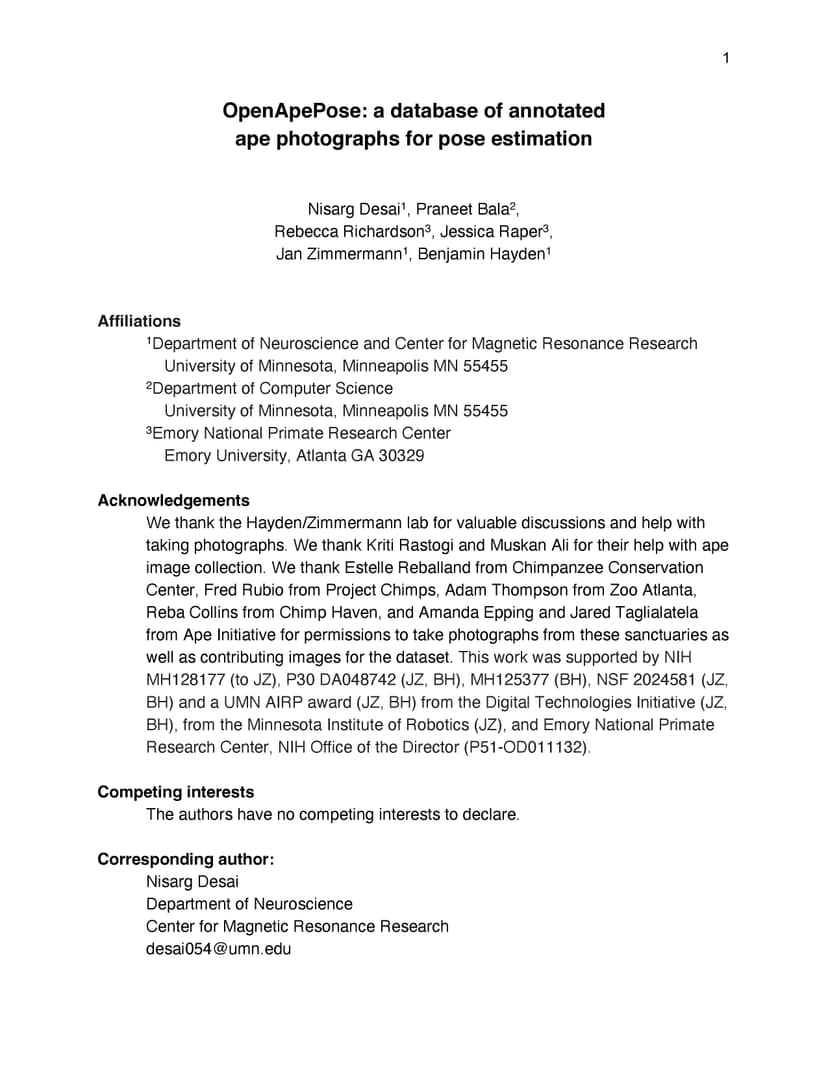 1

OpenApePose: a database of annotated ape photographs for pose estimation

Nisarg Desai$^1$, Praneet Bala$^2$, Rebecca Richardson$^3$, Jessica Raper$^3$, Jan Zimmermann$^1$, Benjamin Hayden$^1$

Affiliations
$^1$Department of Neuroscience and Center for Magnetic Resonance Research
University of Minnesota, Minneapolis MN 55455
$^2$Department of Computer Science
University of Minnesota, Minneapolis MN 55455
$^3$Emory National Primate Research Center
Emory University, Atlanta GA 30329

Acknowledgements
We thank the Hayden/Zimmermann lab for valuable discussions and help with taking photographs. We thank Kriti Rastogi and Muskan Ali for their help with ape image collection. We thank Estelle Reballand from Chimpanzee Conservation Center, Fred Rubio from Project Chimps, Adam Thompson from Zoo Atlanta, Reba Collins from Chimp Haven, and Amanda Epping and Jared Taglialatela from Ape Initiative for permissions to take photographs from these sanctuaries as well as contributing images for the dataset. This work was supported by NIH MH128177 (to JZ), P30 DA048742 (JZ, BH), MH125377 (BH), NSF 2024581 (JZ, BH) and a UMN AIRP award (JZ, BH) from the Digital Technologies Initiative (JZ, BH), from the Minnesota Institute of Robotics (JZ), and Emory National Primate Research Center, NIH Office of the Director (P51-OD011132).

Competing interests
The authors have no competing interests to declare.

Corresponding author:
Nisarg Desai
Department of Neuroscience
Center for Magnetic Resonance Research
desai054@umn.edu